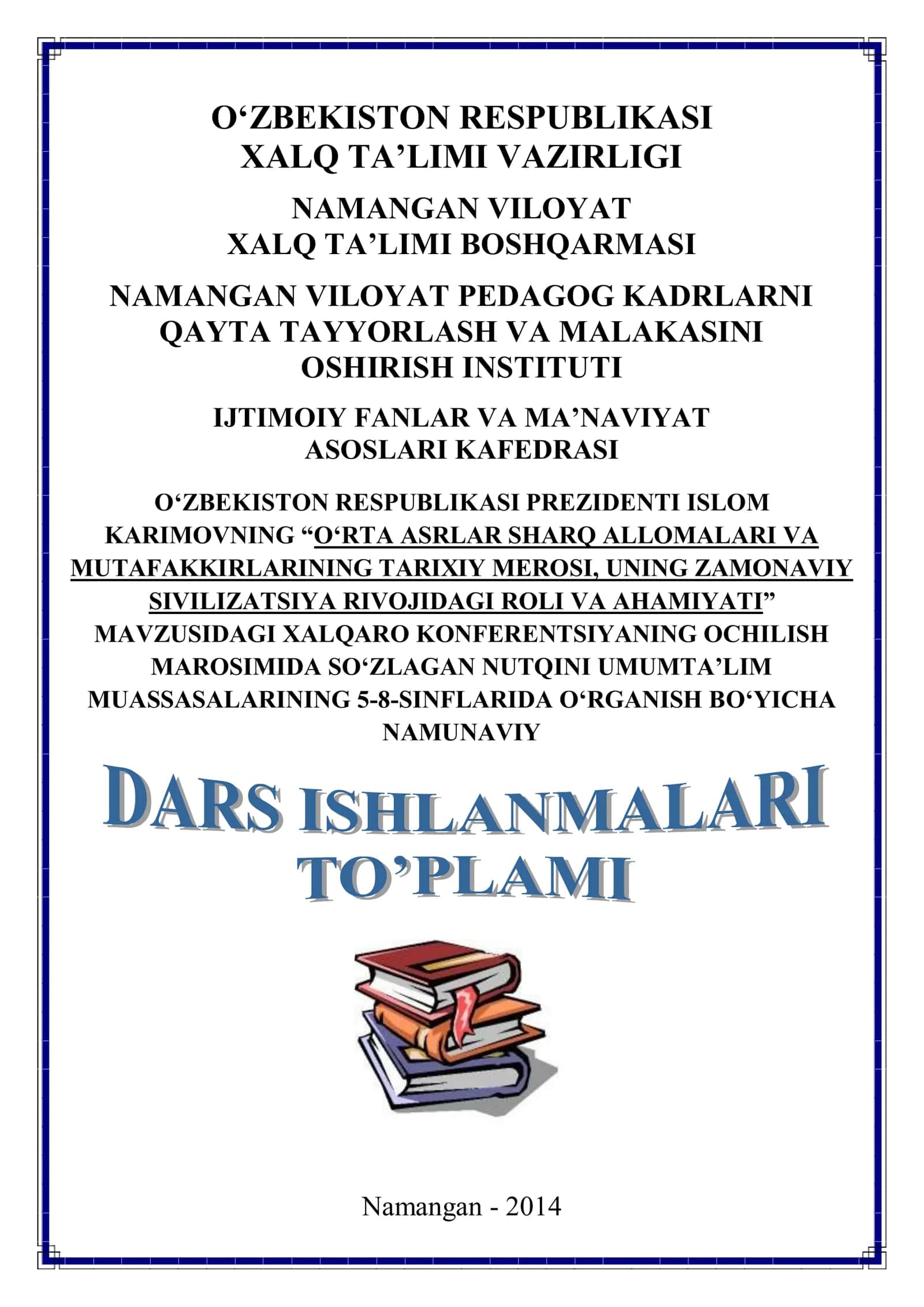 O‘ZBEKISTON RESPUBLIKASI
XALQ TA’LIMI VAZIRLIGI

NAMANGAN VILOYAT
XALQ TA’LIMI BOSHQARMASI

NAMANGAN VILOYAT PEDAGOG KADRLARNI QAYTA TAYYORLASH VA MALAKASINI OSHIRISH INSTITUTI

IJTIMOIY FANLAR VA MA’NAVIYAT ASOSLARI KAFEDRASI

O‘ZBEKISTON RESPUBLIKASI PREZIDENTI ISLOM KARIMOVNING “O‘RTA ASRLAR SHARQ ALLOMALARI VA MUTAFAKKIRLARINING TARIXIY MEROSI, UNING ZAMONAVIY SIVILIZATSIYA RIVOJIDAGI ROLI VA AHAMIYATI” MAVZUSIDAGI XALQARO KONFERENTSIYANING OCHILISH MAROSIMIDA SO‘ZLAGAN NUTQINI UMUMTA’LIM MUASSASALARINING 5-8-SINFLARIDA O‘RGANISH BO‘YICHA NAMUNAVIY

DARS ISHLANMALARI
TO’PLAMI

Namangan - 2014